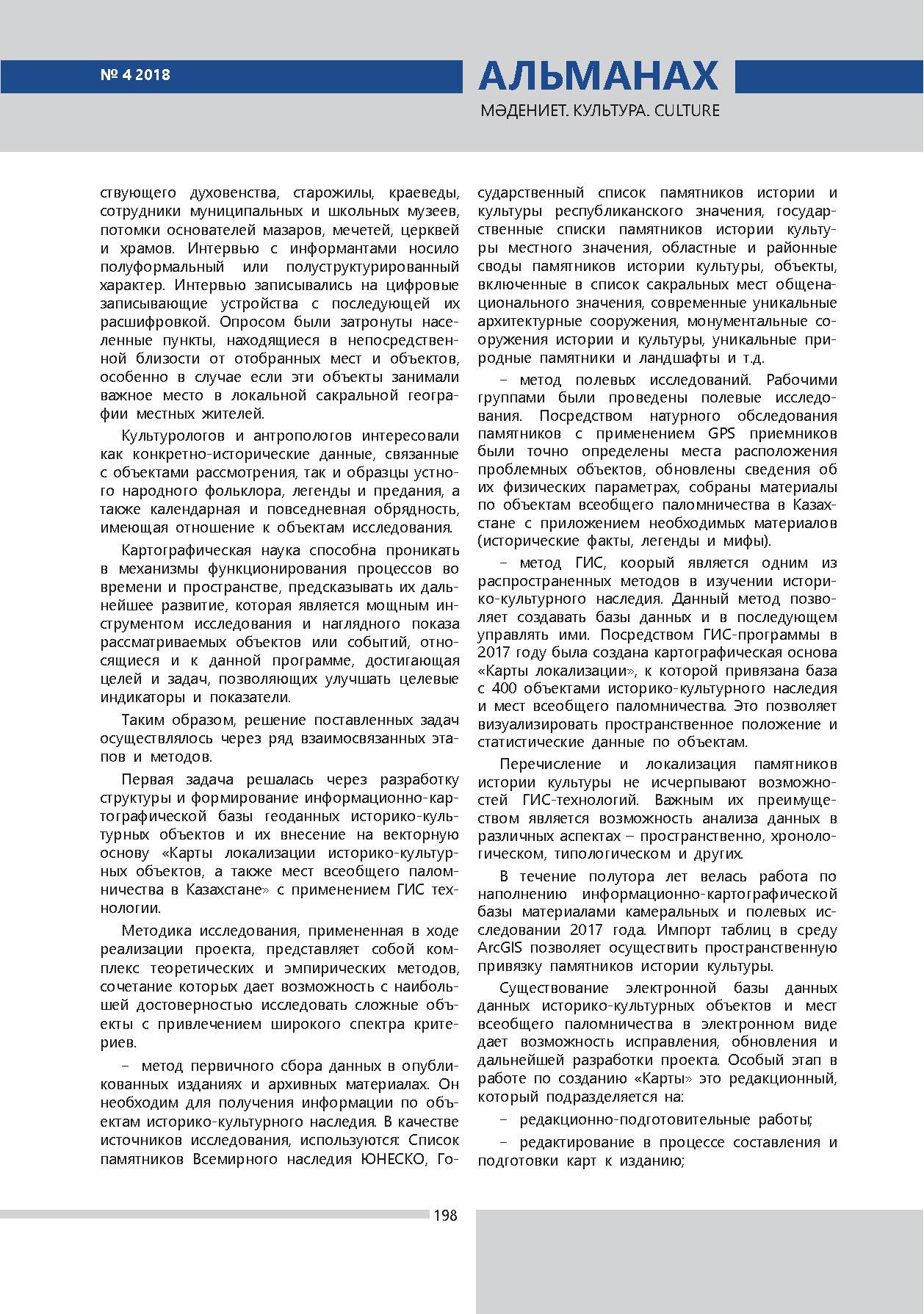 № 4 2018

АЛЬМАНАХ
МӘДЕНИЕТ. КУЛЬТУРА. CULTURE

ствующего духовенства, старожилы, краеведы, сотрудники муниципальных и школьных музеев, потомки основателей мазаров, мечетей, церквей и храмов. Интервью с информантами носило полуформальный или полуструктурированный характер. Интервью записывались на цифровые записывающие устройства с последующей их расшифровкой. Опросом были затронуты населенные пункты, находящиеся в непосредственной близости от отобранных мест и объектов, особенно в случае если эти объекты занимали важное место в локальной сакральной географии местных жителей.

Культурологов и антропологов интересовали как конкретно-исторические данные, связанные с объектами рассмотрения, так и образцы устного народного фольклора, легенды и предания, а также календарная и повседневная обрядность, имеющая отношение к объектам исследования.

Картографическая наука способна проникать в механизмы функционирования процессов во времени и пространстве, предсказывать их дальнейшее развитие, которая является мощным инструментом исследования и наглядного показа рассматриваемых объектов или событий, относящиеся и к данной программе, достигающая целей и задач, позволяющих улучшать целевые индикаторы и показатели.

Таким образом, решение поставленных задач осуществлялось через ряд взаимосвязанных этапов и методов.

Первая задача решалась через разработку структуры и формирование информационно-картографической базы геоданных историко-культурных объектов и их внесение на векторную основу «Карты локализации историко-культурных объектов, а также мест всеобщего паломничества в Казахстане» с применением ГИС технологии.

Методика исследования, примененная в ходе реализации проекта, представляет собой комплекс теоретических и эмпирических методов, сочетание которых дает возможность с наибольшей достоверностью исследовать сложные объекты с привлечением широкого спектра критериев.

– метод первичного сбора данных в опубликованных изданиях и архивных материалах. Он необходим для получения информации по объектам историко-культурного наследия. В качестве источников исследования, используются: Список памятников Всемирного наследия ЮНЕСКО, Государственный список памятников истории и культуры республиканского значения, государственные списки памятников истории культуры местного значения, областные и районные своды памятников истории культуры, объекты, включенные в список сакральных мест общенационального значения, современные уникальные архитектурные сооружения, монументальные сооружения истории и культуры, уникальные природные памятники и ландшафты и т.д.

– метод полевых исследований. Рабочими группами были проведены полевые исследования. Посредством натурного обследования памятников с применением GPS приемников были точно определены места расположения проблемных объектов, обновлены сведения об их физических параметрах, собраны материалы по объектам всеобщего паломничества в Казахстане с приложением необходимых материалов (исторические факты, легенды и мифы).

– метод ГИС, коорый является одним из распространенных методов в изучении историко-культурного наследия. Данный метод позволяет создавать базы данных и в последующем управлять ими. Посредством ГИС-программы в 2017 году была создана картографическая основа «Карты локализации», к которой привязана база с 400 объектами историко-культурного наследия и мест всеобщего паломничества. Это позволяет визуализировать пространственное положение и статистические данные по объектам.

Перечисление и локализация памятников истории культуры не исчерпывают возможностей ГИС-технологий. Важным их преимуществом является возможность анализа данных в различных аспектах – пространственно, хронологическом, типологическом и других.

В течение полутора лет велась работа по наполнению информационно-картографической базы материалами камеральных и полевых исследовании 2017 года. Импорт таблиц в среду ArcGIS позволяет осуществить пространственную привязку памятников истории культуры.

Существование электронной базы данных данных историко-культурных объектов и мест всеобщего паломничества в электронном виде дает возможность исправления, обновления и дальнейшей разработки проекта. Особый этап в работе по созданию «Карты» это редакционный, который подразделяется на:

– редакционно-подготовительные работы;

– редактирование в процессе составления и подготовки карт к изданию;

198